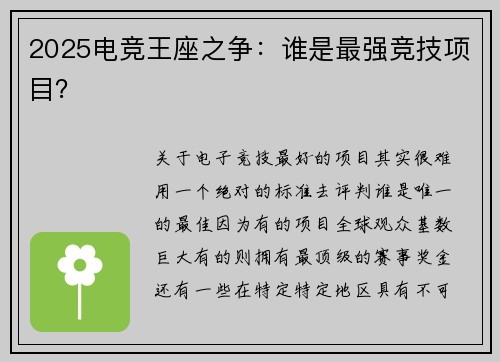 2025电竞王座之争：谁是最强竞技项目?

关于电子竞技最好的项目其实很难用一个绝对的标准去评判谁是唯一的最佳因为有的项目全球观众基数巨大有的则拥有最顶级的赛事奖金还有一些在特定特定地区具有不可